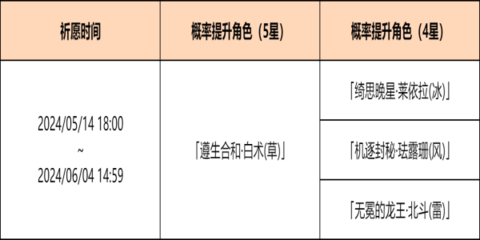 | 祈愿时间 | 概率提升角色（5星） | 概率提升角色（4星） |
|---|---|---|
| 2024/05/14 18:00 ~ 2024/06/04 14:59 | 「遵生合和·白术(草)」 | 「绮思晚星·莱依拉(冰)」 |
| | | 「机逐封秘·珐露珊(风)」 |
| | | 「无冕的龙王·北斗(雷)」 |